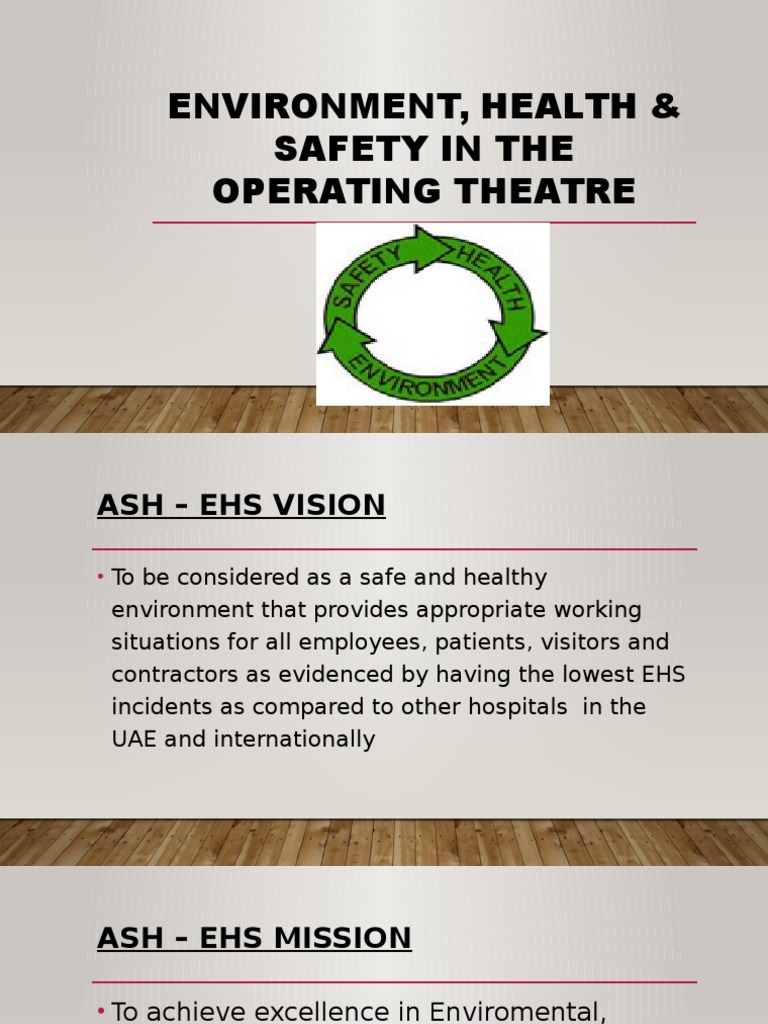 ENVIRONMENT, HEALTH & SAFETY IN THE OPERATING THEATRE

SAFETY HEALTH ENVIRONMENT

ASH – EHS VISION

• To be considered as a safe and healthy environment that provides appropriate working situations for all employees, patients, visitors and contractors as evidenced by having the lowest EHS incidents as compared to other hospitals in the UAE and internationally

ASH – EHS MISSION

• To achieve excellence in Enviromental,